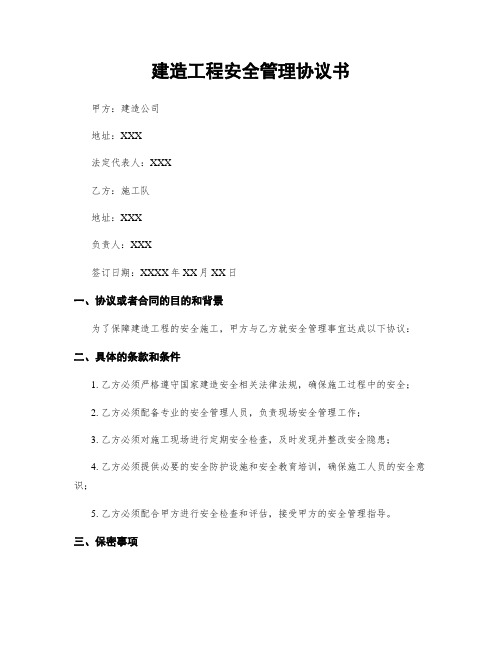 建造工程安全管理协议书

甲方：建造公司

地址：XXX

法定代表人：XXX

乙方：施工队

地址：XXX

负责人：XXX

签订日期：XXXX年XX月XX日

一、协议或者合同的目的和背景

为了保障建造工程的安全施工，甲方与乙方就安全管理事宜达成以下协议：

二、具体的条款和条件

1. 乙方必须严格遵守国家建造安全相关法律法规，确保施工过程中的安全；

2. 乙方必须配备专业的安全管理人员，负责现场安全管理工作；

3. 乙方必须对施工现场进行定期安全检查，及时发现并整改安全隐患；

4. 乙方必须提供必要的安全防护设施和安全教育培训，确保施工人员的安全意识；

5. 乙方必须配合甲方进行安全检查和评估，接受甲方的安全管理指导。

三、保密事项